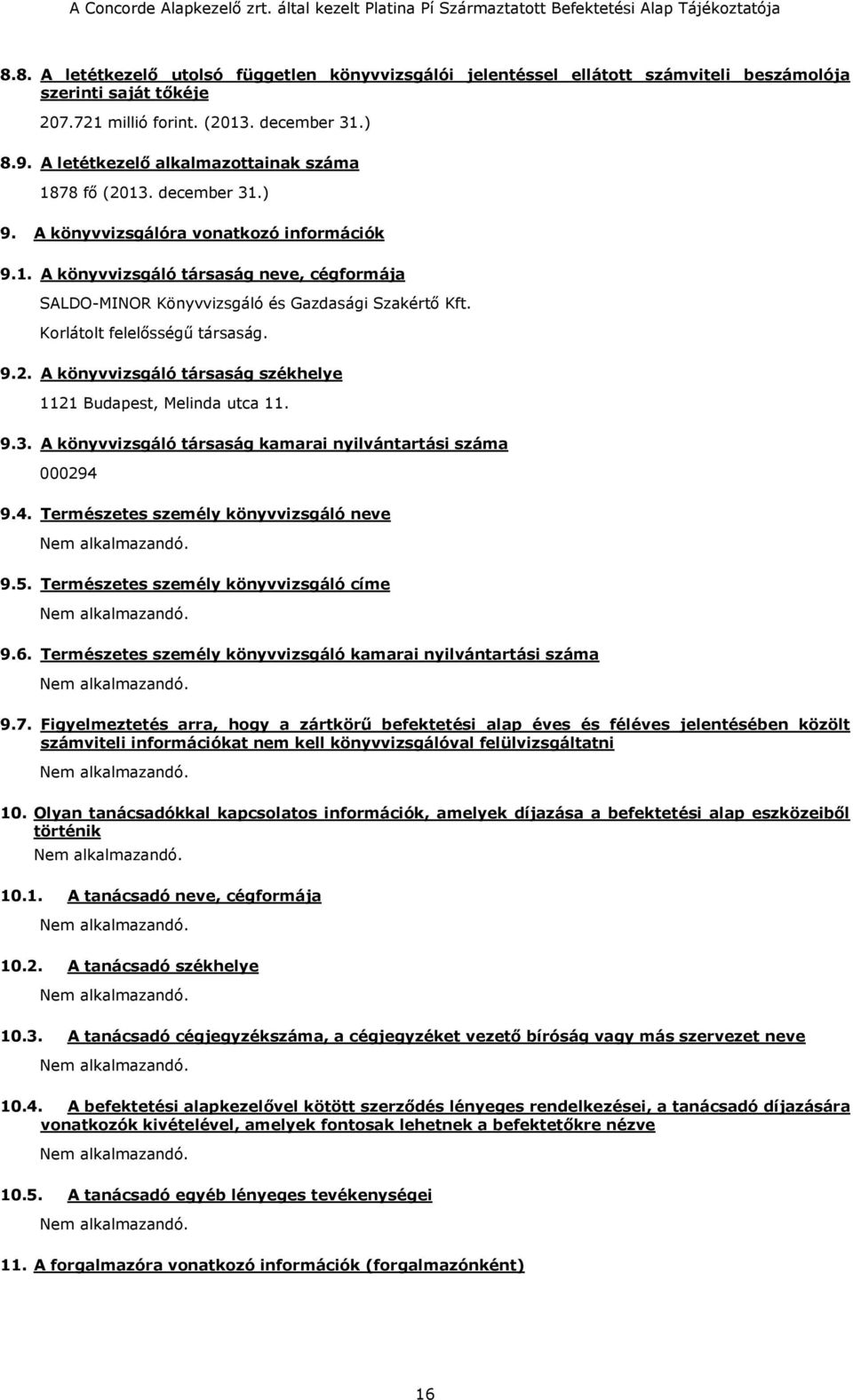 A Concorde Alapkezelő zrt. által kezelt Platina Pí Származtatott Befektetési Alap Tájékoztatója

8.8. A letétkezelő utolsó független könyvvizsgálói jelentéssel ellátott számviteli beszámolója szerinti saját tőkéje

207.721 millió forint. (2013. december 31.)

8.9. A letétkezelő alkalmazottainak száma

1878 fő (2013. december 31.)

9. A könyvvizsgálóra vonatkozó információk

9.1. A könyvvizsgáló társaság neve, cégformája

SALDO-MINOR Könyvvizsgáló és Gazdasági Szakértő Kft. Korlátolt felelősségű társaság.

9.2. A könyvvizsgáló társaság székhelye

1121 Budapest, Melinda utca 11.

9.3. A könyvvizsgáló társaság kamarai nyilvántartási száma

000294

9.4. Természetes személy könyvvizsgáló neve

Nem alkalmazandó.

9.5. Természetes személy könyvvizsgáló címe

Nem alkalmazandó.

9.6. Természetes személy könyvvizsgáló kamarai nyilvántartási száma

Nem alkalmazandó.

9.7. Figyelmeztetés arra, hogy a zártkörű befektetési alap éves és féléves jelentésében közölt számviteli információkat nem kell könyvvizsgálóval felülvizsgáltatni

Nem alkalmazandó.

10. Olyan tanácsadókkal kapcsolatos információk, amelyek díjazása a befektetési alap eszközeiből történik

Nem alkalmazandó.

10.1. A tanácsadó neve, cégformája

Nem alkalmazandó.

10.2. A tanácsadó székhelye

Nem alkalmazandó.

10.3. A tanácsadó cégjegyzékszáma, a cégjegyzéket vezető bíróság vagy más szervezet neve

Nem alkalmazandó.

10.4. A befektetési alapkezelővel kötött szerződés lényeges rendelkezései, a tanácsadó díjazására vonatkozók kivételével, amelyek fontosak lehetnek a befektetőkre nézve

Nem alkalmazandó.

10.5. A tanácsadó egyéb lényeges tevékenységei

Nem alkalmazandó.

11. A forgalmazóra vonatkozó információk (forgalmazónként)

16